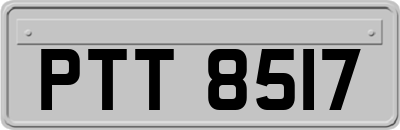 PTT 8517